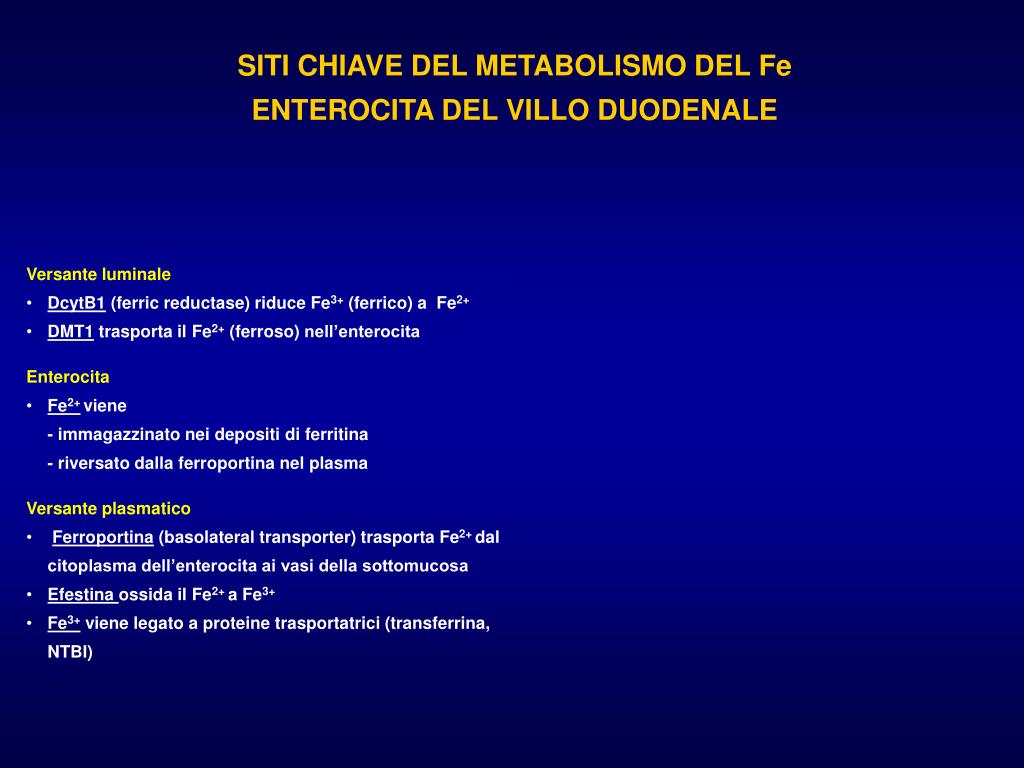 SITI CHIAVE DEL METABOLISMO DEL Fe
ENTEROCITA DEL VILLO DUODENALE

Versante luminale
• DcytB1 (ferric reductase) riduce $Fe^{3+}$ (ferrico) a $Fe^{2+}$
• DMT1 trasporta il $Fe^{2+}$ (ferroso) nell'enterocita

Enterocita
• $Fe^{2+}$ viene
- immagazzinato nei depositi di ferritina
- riversato dalla ferroportina nel plasma

Versante plasmatico
• Ferroportina (basolateral transporter) trasporta $Fe^{2+}$ dal citoplasma dell'enterocita ai vasi della sottomucosa
• Efestina ossida il $Fe^{2+}$ a $Fe^{3+}$
• $Fe^{3+}$ viene legato a proteine trasportatrici (transferrina, NTBI)